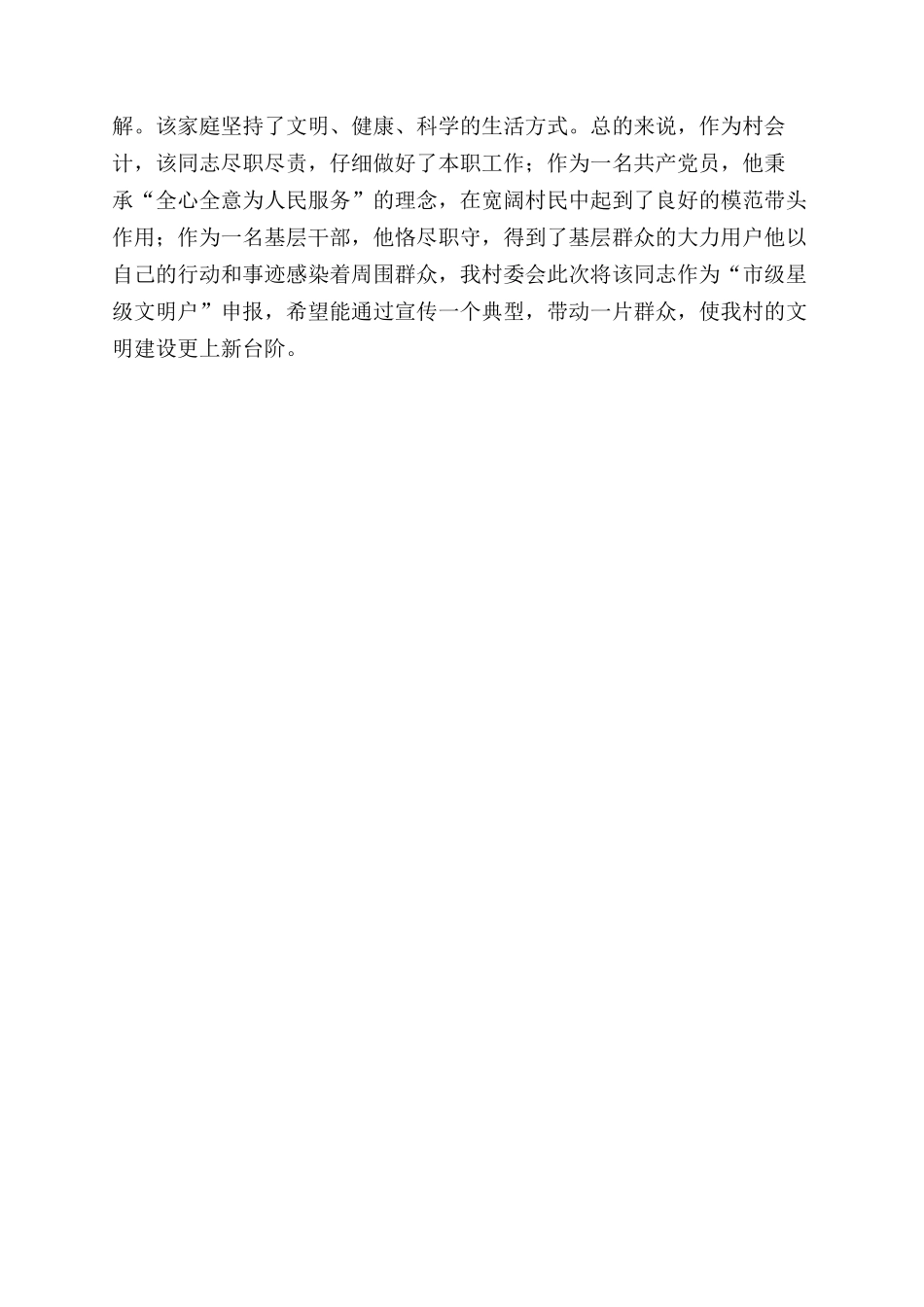 解。该家庭坚持了文明、健康、科学的生活方式。总的来说，作为村会计，该同志尽职尽责，仔细做好了本职工作；作为一名共产党员，他秉承“全心全意为人民服务”的理念，在宽阔村民中起到了良好的模范带头作用；作为一名基层干部，他恪尽职守，得到了基层群众的大力用户他以自己的行动和事迹感染着周围群众，我村委会此次将该同志作为“市级星级文明户”申报，希望能通过宣传一个典型，带动一片群众，使我村的文明建设更上新台阶。